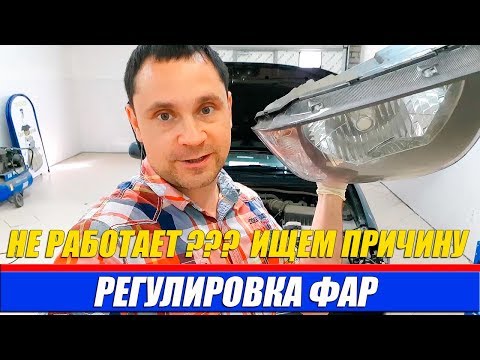 НЕ РАБОТАЕТ ??? ИЩЕМ ПРИЧИНУ

РЕГУЛИРОВКА ФАР